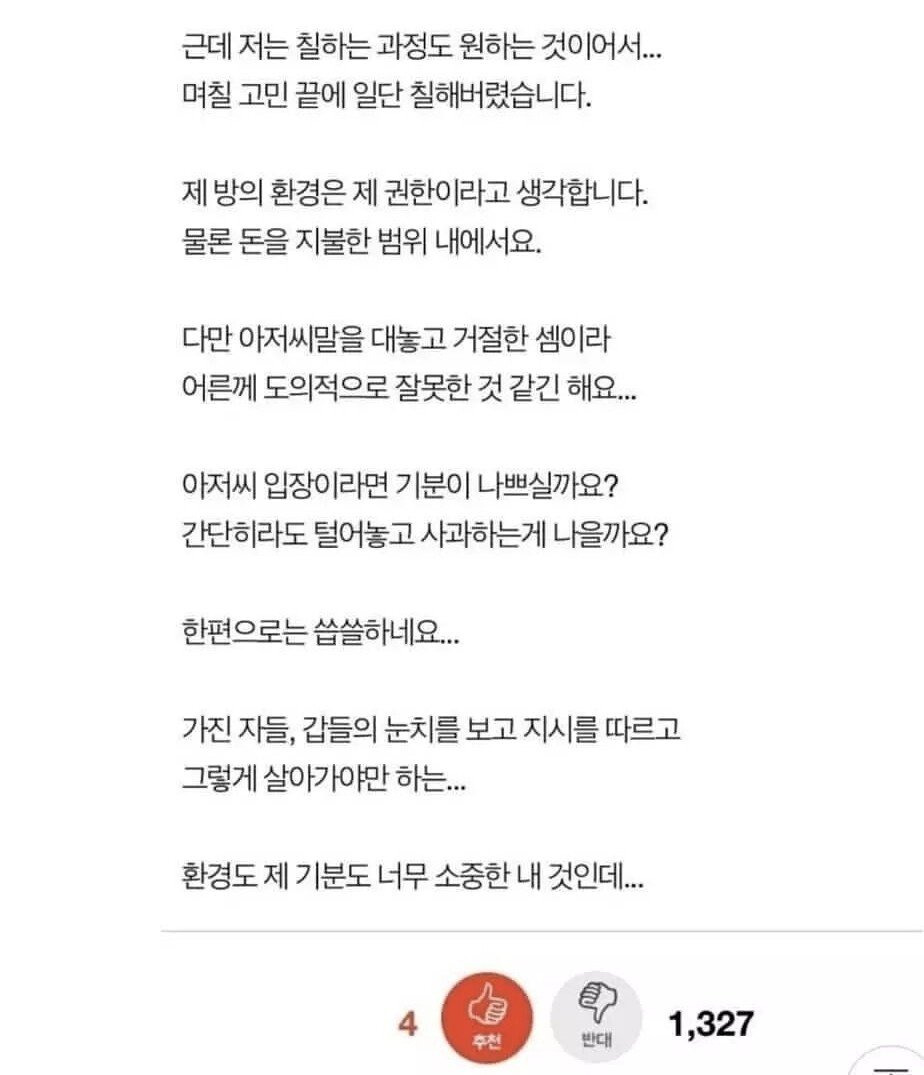 근데 저는 칠하는 과정도 원하는 것이어서...
며칠 고민 끝에 일단 칠해버렸습니다.

제 방의 환경은 제 권한이라고 생각합니다.
물론 돈을 지불한 범위 내에서요.

다만 아저씨말을 대놓고 거절한 셈이라
어른께 도의적으로 잘못한 것 같긴 해요...

아저씨 입장이라면 기분이 나쁘실까요?
간단히라도 털어놓고 사과하는게 나을까요?

한편으로는 씁쓸하네요...

가진 자들, 갑들의 눈치를 보고 지시를 따르고
그렇게 살아가야만 하는...

환경도 제 기분도 너무 소중한 내 것인데...

4 추천 반대 1,327